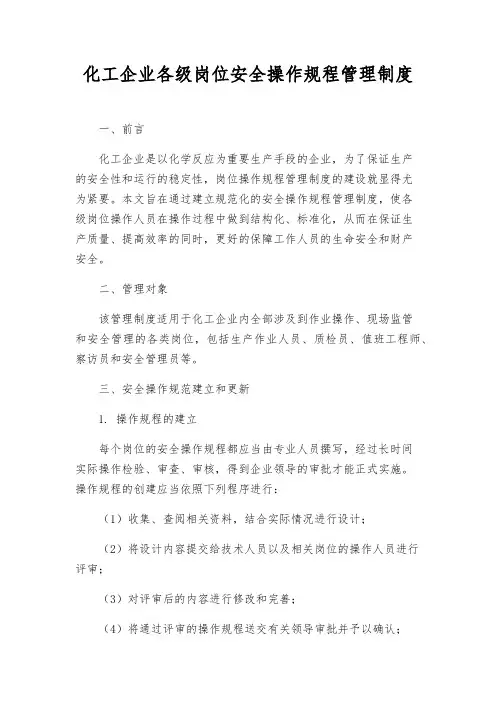 化工企业各级岗位安全操作规程管理制度

一、前言

化工企业是以化学反应为重要生产手段的企业，为了保证生产的安全性和运行的稳定性，岗位操作规程管理制度的建设就显得尤为紧要。本文旨在通过建立规范化的安全操作规程管理制度，使各级岗位操作人员在操作过程中做到结构化、标准化，从而在保证生产质量、提高效率的同时，更好的保障工作人员的生命安全和财产安全。

二、管理对象

该管理制度适用于化工企业内全部涉及到作业操作、现场监管和安全管理的各类岗位，包括生产作业人员、质检员、值班工程师、察访员和安全管理员等。

三、安全操作规范建立和更新

1. 操作规程的建立

每个岗位的安全操作规程都应当由专业人员撰写，经过长时间实际操作检验、审查、审核，得到企业领导的审批才能正式实施。操作规程的创建应当依照下列程序进行：

（1）收集、查阅相关资料，结合实际情况进行设计；

（2）将设计内容提交给技术人员以及相关岗位的操作人员进行评审；

（3）对评审后的内容进行修改和完善；

（4）将通过评审的操作规程送交有关领导审批并予以确认；